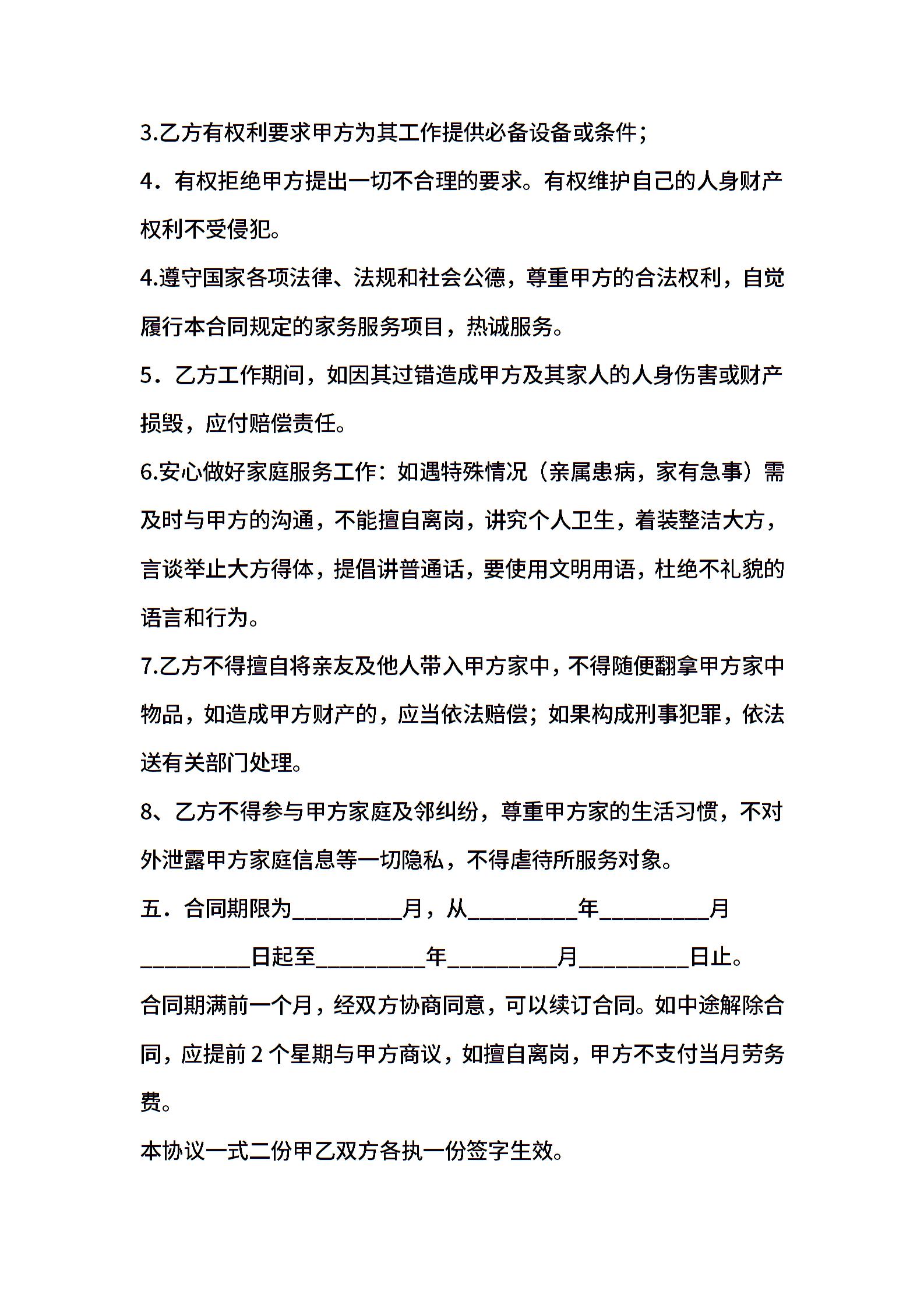 3.乙方有权利要求甲方为其工作提供必备设备或条件；

4．有权拒绝甲方提出一切不合理的要求。有权维护自己的人身财产权利不受侵犯。

4.遵守国家各项法律、法规和社会公德，尊重甲方的合法权利，自觉履行本合同规定的家务服务项目，热诚服务。

5．乙方工作期间，如因其过错造成甲方及其家人的人身伤害或财产损毁，应付赔偿责任。

6.安心做好家庭服务工作：如遇特殊情况（亲属患病，家有急事）需及时与甲方的沟通，不能擅自离岗，讲究个人卫生，着装整洁大方，言谈举止大方得体，提倡讲普通话，要使用文明用语，杜绝不礼貌的语言和行为。

7.乙方不得擅自将亲友及他人带入甲方家中，不得随便翻拿甲方家中物品，如造成甲方财产的，应当依法赔偿；如果构成刑事犯罪，依法送有关部门处理。

8、乙方不得参与甲方家庭及邻纠纷，尊重甲方家的生活习惯，不对外泄露甲方家庭信息等一切隐私，不得虐待所服务对象。

五．合同期限为__________月，从__________年__________月__________日起至__________年__________月__________日止。

合同期满前一个月，经双方协商同意，可以续订合同。如中途解除合同，应提前 2 个星期与甲方商议，如擅自离岗，甲方不支付当月劳务费。

本协议一式二份甲乙双方各执一份签字生效。